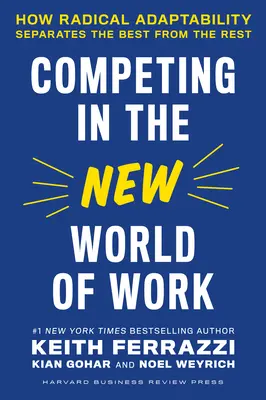 HOW RADICAL ADAPTABILITY SEPARATES THE BEST FROM THE REST

COMPETING IN THE NEW WORLD OF WORK

#1 NEW YORK TIMES BESTSELLING AUTHOR
KEITH FERRAZZI
KIAN GOHAR AND NOEL WEYRICH

HARVARD BUSINESS REVIEW PRESS